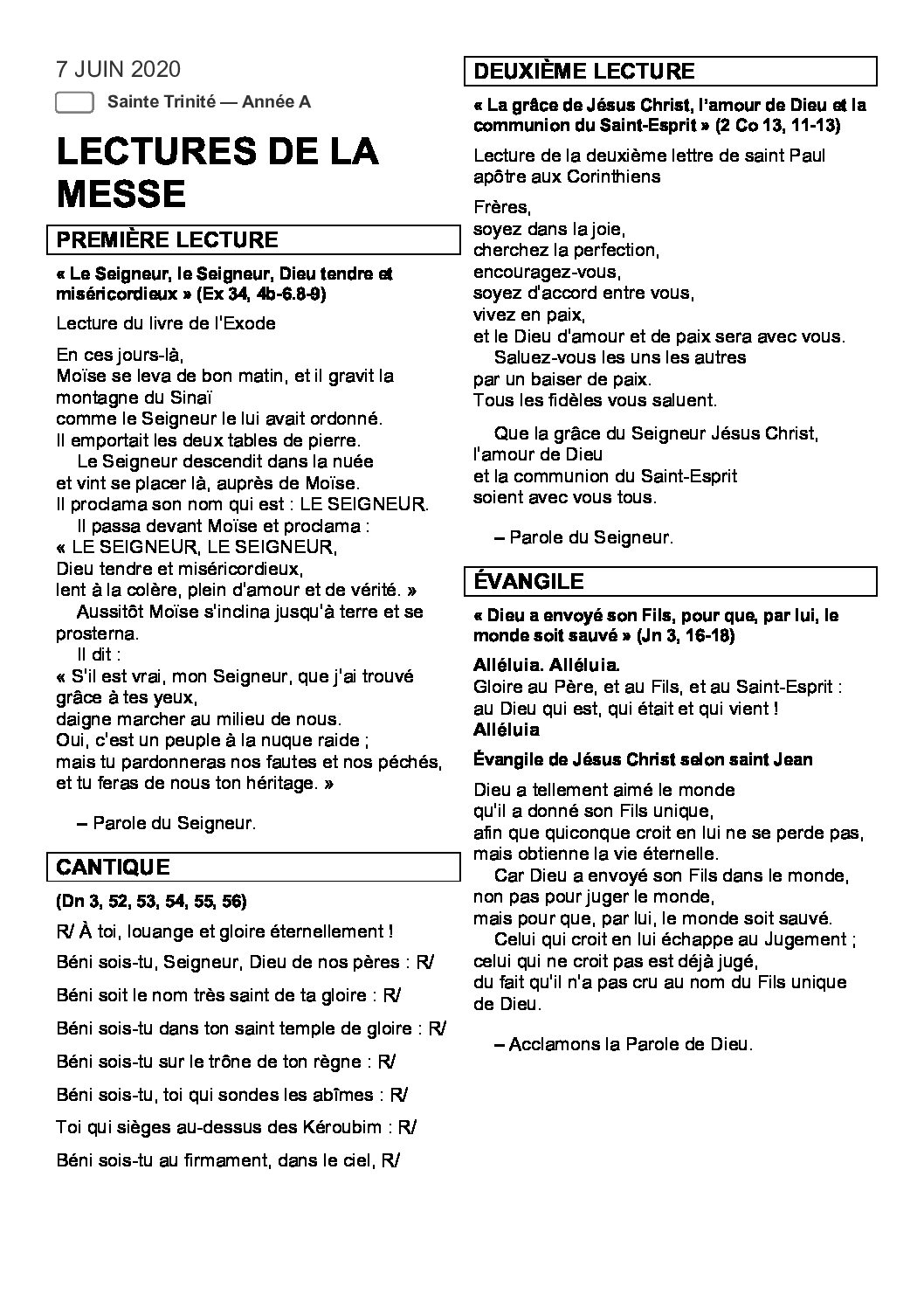 7 JUIN 2020

Sainte Trinité — Année A

LECTURES DE LA MESSE

PREMIÈRE LECTURE

« Le Seigneur, le Seigneur, Dieu tendre et miséricordieux » (Ex 34, 4b-6.8-9)

Lecture du livre de l'Exode

En ces jours-là,
Moïse se leva de bon matin, et il gravit la montagne du Sinaï
comme le Seigneur le lui avait ordonné.
Il emportait les deux tables de pierre.
Le Seigneur descendit dans la nuée
et vint se placer là, auprès de Moïse.
Il proclama son nom qui est : LE SEIGNEUR.
Il passa devant Moïse et proclama :
« LE SEIGNEUR, LE SEIGNEUR,
Dieu tendre et miséricordieux,
lent à la colère, plein d'amour et de vérité. »
Aussitôt Moïse s'inclina jusqu'à terre et se prosterna.
Il dit :
« S'il est vrai, mon Seigneur, que j'ai trouvé grâce à tes yeux,
daigne marcher au milieu de nous.
Oui, c'est un peuple à la nuque raide ;
mais tu pardonneras nos fautes et nos péchés,
et tu feras de nous ton héritage. »

– Parole du Seigneur.

CANTIQUE

(Dn 3, 52, 53, 54, 55, 56)

R/ À toi, louange et gloire éternellement !

Béni sois-tu, Seigneur, Dieu de nos pères : R/

Béni soit le nom très saint de ta gloire : R/

Béni sois-tu dans ton saint temple de gloire : R/

Béni sois-tu sur le trône de ton règne : R/

Béni sois-tu, toi qui sondes les abîmes : R/

Toi qui sièges au-dessus des Kéroubim : R/

Béni sois-tu au firmament, dans le ciel, R/

DEUXIÈME LECTURE

« La grâce de Jésus Christ, l'amour de Dieu et la communion du Saint-Esprit » (2 Co 13, 11-13)

Lecture de la deuxième lettre de saint Paul apôtre aux Corinthiens

Frères,
soyez dans la joie,
cherchez la perfection,
encouragez-vous,
soyez d'accord entre vous,
vivez en paix,
et le Dieu d'amour et de paix sera avec vous.
Saluez-vous les uns les autres
par un baiser de paix.
Tous les fidèles vous saluent.

Que la grâce du Seigneur Jésus Christ,
l'amour de Dieu
et la communion du Saint-Esprit
soient avec vous tous.

– Parole du Seigneur.

ÉVANGILE

« Dieu a envoyé son Fils, pour que, par lui, le monde soit sauvé » (Jn 3, 16-18)

Alléluia. Alléluia.
Gloire au Père, et au Fils, et au Saint-Esprit :
au Dieu qui est, qui était et qui vient !
Alléluia

Évangile de Jésus Christ selon saint Jean

Dieu a tellement aimé le monde
qu'il a donné son Fils unique,
afin que quiconque croit en lui ne se perde pas,
mais obtienne la vie éternelle.
Car Dieu a envoyé son Fils dans le monde,
non pas pour juger le monde,
mais pour que, par lui, le monde soit sauvé.
Celui qui croit en lui échappe au Jugement ;
celui qui ne croit pas est déjà jugé,
du fait qu'il n'a pas cru au nom du Fils unique de Dieu.

– Acclamons la Parole de Dieu.